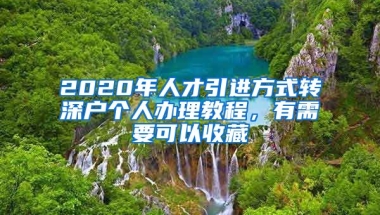 2020年人才引进方式转深户个人办理教程，有需要可以收藏